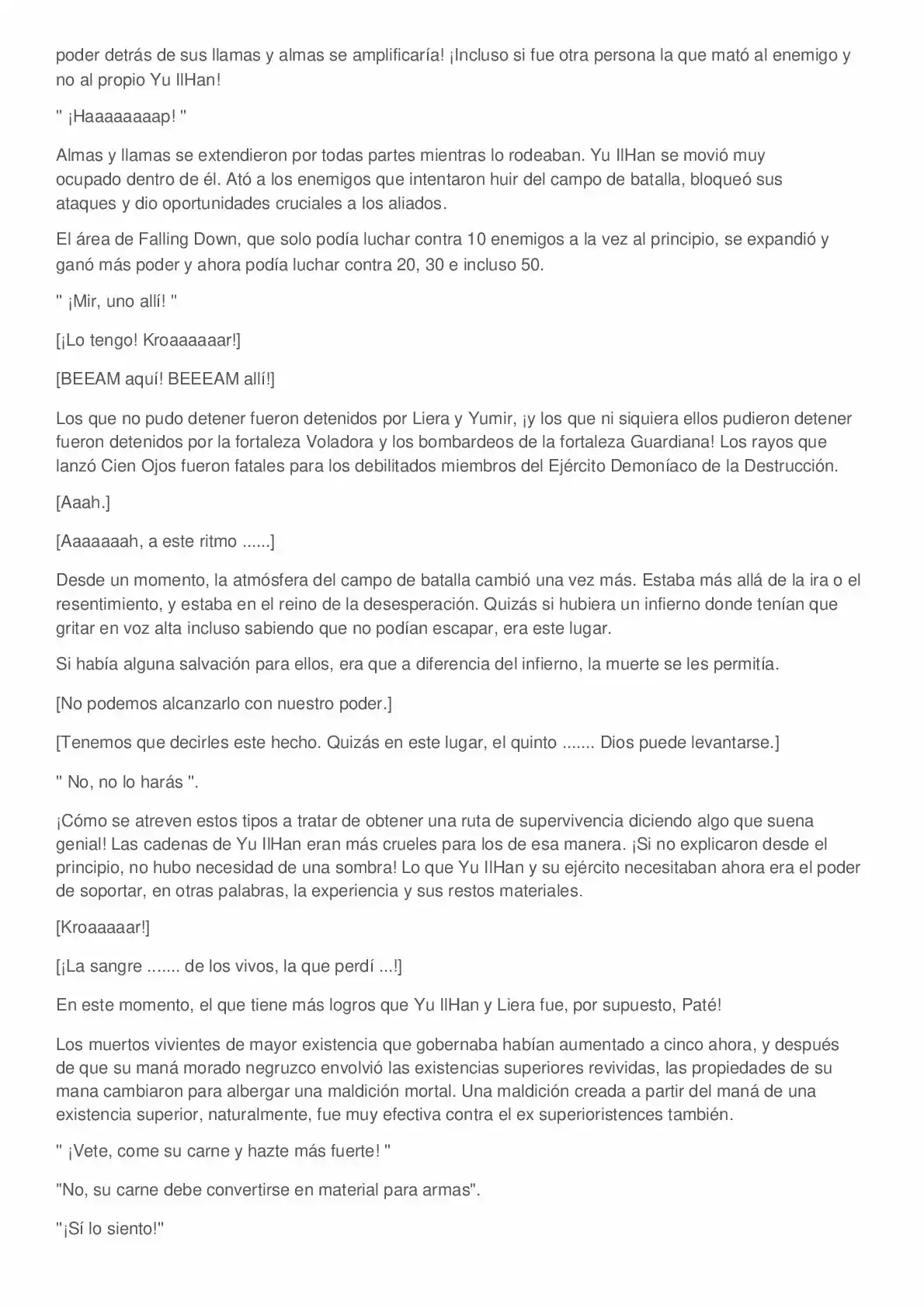 poder detrás de sus llamas y almas se amplificaría! ¡Incluso si fue otra persona la que mató al enemigo y no al propio Yu IlHan!

" ¡Haaaaaaaap! "

Almas y llamas se extendieron por todas partes mientras lo rodeaban. Yu IlHan se movió muy ocupado dentro de él. Ató a los enemigos que intentaron huir del campo de batalla, bloqueó sus ataques y dio oportunidades cruciales a los aliados.

El área de Falling Down, que solo podía luchar contra 10 enemigos a la vez al principio, se expandió y ganó más poder y ahora podía luchar contra 20, 30 e incluso 50.

" ¡Mir, uno allí! "

[¡Lo tengo! Kroaaaaaar!]

[BEEAM aquí! BEEEAM allí!]

Los que no pudo detener fueron detenidos por Liera y Yumir, ¡y los que ni siquiera ellos pudieron detener fueron detenidos por la fortaleza Voladora y los bombardeos de la fortaleza Guardiana! Los rayos que lanzó Cien Ojos fueron fatales para los debilitados miembros del Ejército Demoníaco de la Destrucción.

[Aaah.]

[Aaaaaaah, a este ritmo ......]

Desde un momento, la atmósfera del campo de batalla cambió una vez más. Estaba más allá de la ira o el resentimiento, y estaba en el reino de la desesperación. Quizás si hubiera un infierno donde tenían que gritar en voz alta incluso sabiendo que no podían escapar, era este lugar.

Si había alguna salvación para ellos, era que a diferencia del infierno, la muerte se les permitía.

[No podemos alcanzarlo con nuestro poder.]

[Tenemos que decirles este hecho. Quizás en este lugar, el quinto ....... Dios puede levantarse.]

" No, no lo harás ".

¡Cómo se atreven estos tipos a tratar de obtener una ruta de supervivencia diciendo algo que suena genial! Las cadenas de Yu IlHan eran más crueles para los de esa manera. ¡Si no explicaron desde el principio, no hubo necesidad de una sombra! Lo que Yu IlHan y su ejército necesitaban ahora era el poder de soportar, en otras palabras, la experiencia y sus restos materiales.

[Kroaaaaar!]

[¡La sangre ....... de los vivos, la que perdí ...!]

En este momento, el que tiene más logros que Yu IlHan y Liera fue, por supuesto, Paté!

Los muertos vivientes de mayor existencia que gobernaba habían aumentado a cinco ahora, y después de que su maná morado negruzco envolvió las existencias superiores revividas, las propiedades de su mana cambiaron para albergar una maldición mortal. Una maldición creada a partir del maná de una existencia superior, naturalmente, fue muy efectiva contra el ex superioristences también.

" ¡Vete, come su carne y hazte más fuerte! "

"No, su carne debe convertirse en material para armas".

"¡Sí lo siento!"